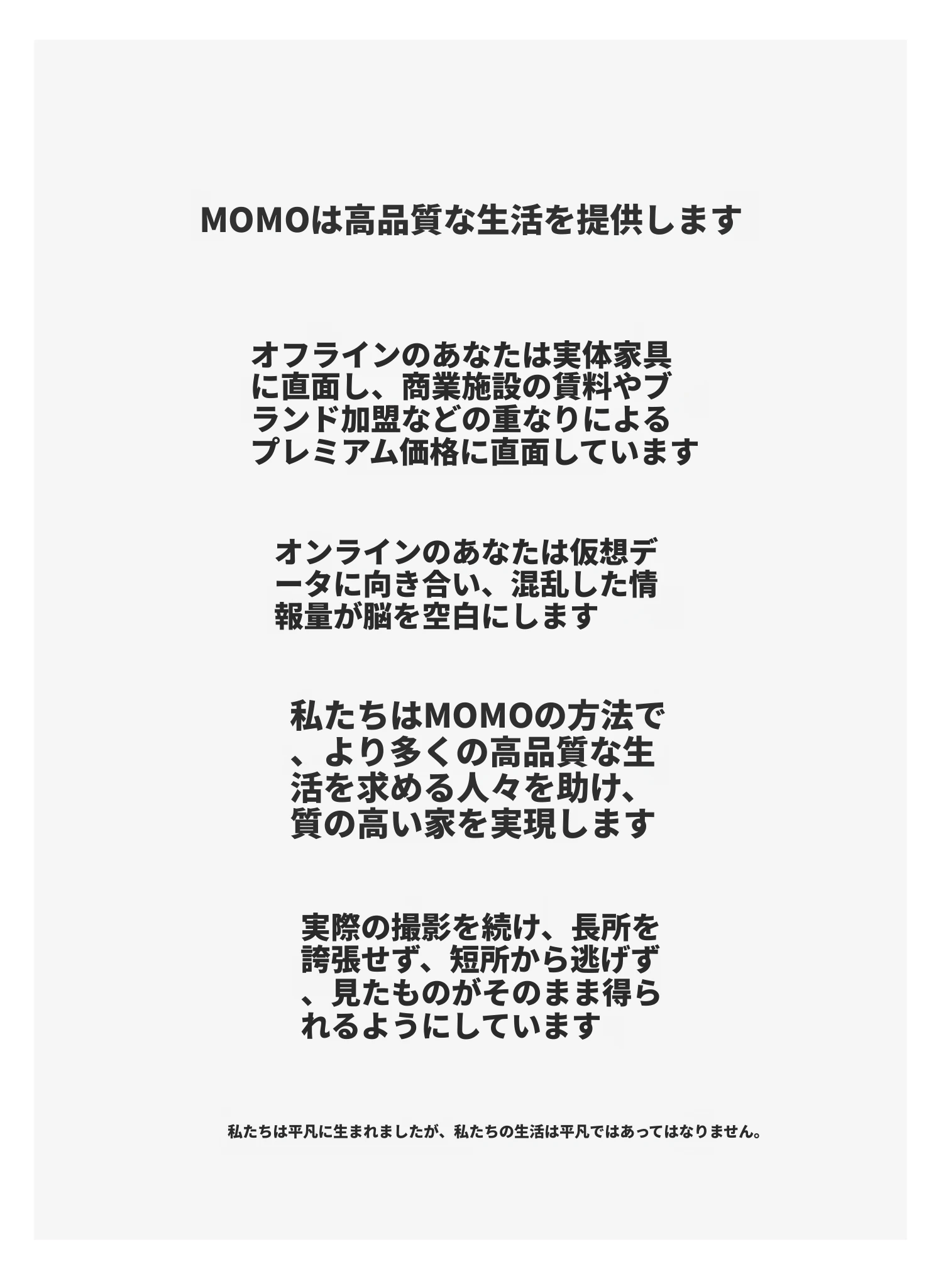 MOMOは高品質な生活を提供します

オフラインのあなたは実体家具に直面し、商業施設の賃料やブランド加盟などの重なりによるプレミアム価格に直面しています

オンラインのあなたは仮想データに向き合い、混乱した情報量が脳を空白にします

私たちはMOMOの方法で、より多くの高品質な生活を求める人々を助け、質の高い家を実現します

実際の撮影を続け、長所を誇張せず、短所から逃げず、見たものがそのまま得られるようにしています

私たちは平凡に生まれましたが、私たちの生活は平凡ではあってはなりません。